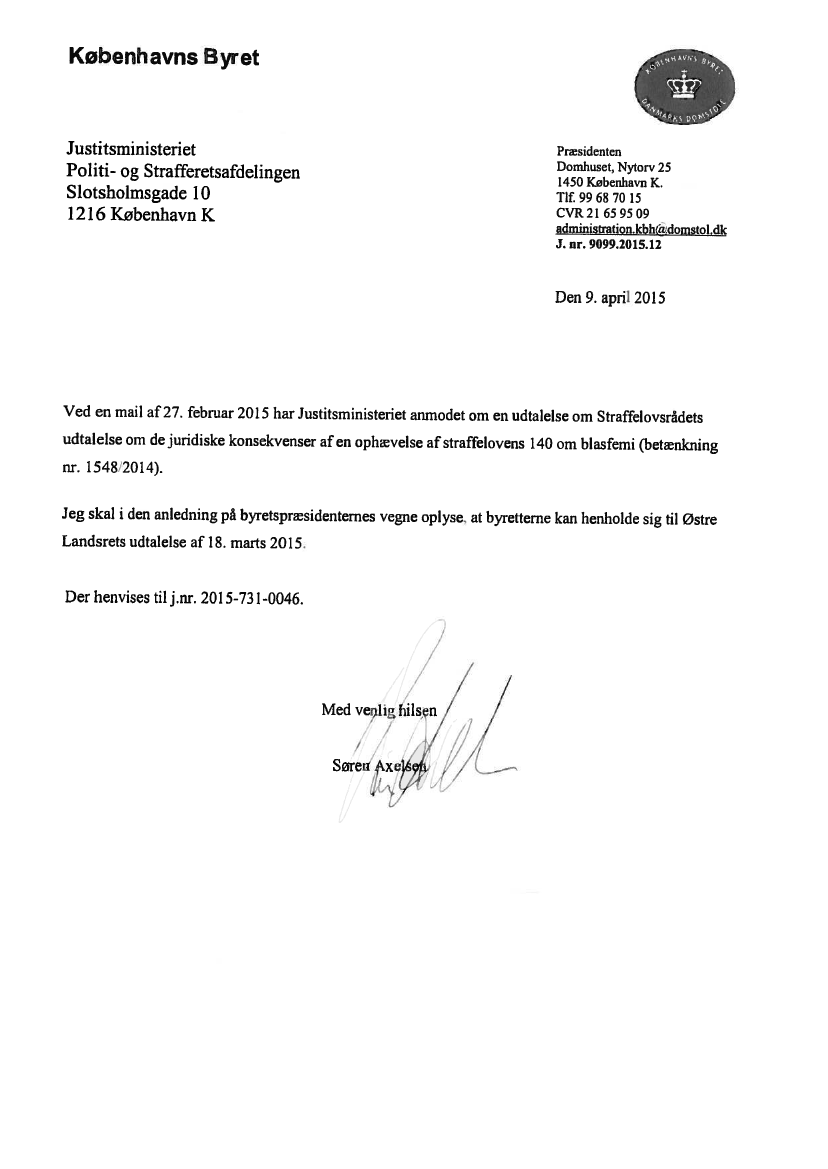 Københavns Byret

KØBENHAVNS BYRET
DANMARKS DOMSTOLE

Justitsministeriet
Politi- og Strafferetsafdelingen
Slotsholmsgade 10
1216 København K

Præsidenten
Domhuset, Nytorv 25
1450 København K.
Tlf. 99 68 70 15
CVR 21 65 95 09
administration.kbh@domstol.dk
J. nr. 9099.2015.12

Den 9. april 2015

Ved en mail af 27. februar 2015 har Justitsministeriet anmodet om en udtalelse om Straffelovsrådets udtalelse om de juridiske konsekvenser af en ophævelse af straffelovens 140 om blasfemi (betænkning nr. 1548/2014).

Jeg skal i den anledning på byretspræsidenternes vegne oplyse, at byretterne kan henholde sig til Østre Landsrets udtalelse af 18. marts 2015.

Der henvises til j.nr. 2015-731-0046.

Med venlig hilsen

Søren Axelsen